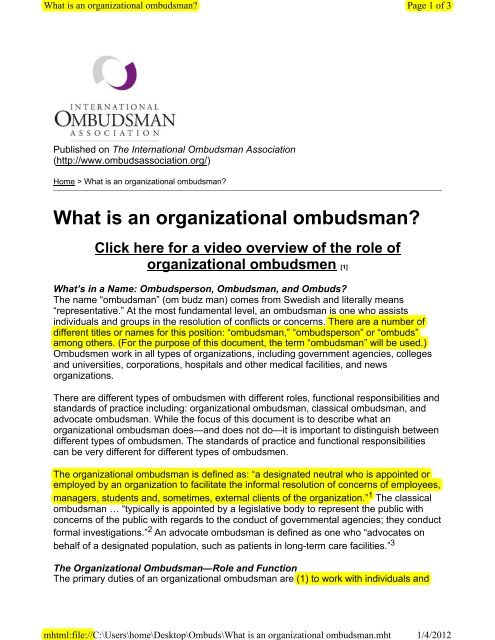 What is an organizational ombudsman?

Page 1 of 3

INTERNATIONAL
OMBUDSMAN
ASSOCIATION

Published on The International Ombudsman Association (http://www.ombudsassociation.org/)

Home > What is an organizational ombudsman?

What is an organizational ombudsman?

Click here for a video overview of the role of organizational ombudsmen [1]

What's in a Name: Ombudsperson, Ombudsman, and Ombuds?
The name "ombudsman" (om budz man) comes from Swedish and literally means "representative." At the most fundamental level, an ombudsman is one who assists individuals and groups in the resolution of conflicts or concerns. There are a number of different titles or names for this position: "ombudsman," "ombudsperson" or "ombuds" among others. (For the purpose of this document, the term "ombudsman" will be used.) Ombudsmen work in all types of organizations, including government agencies, colleges and universities, corporations, hospitals and other medical facilities, and news organizations.

There are different types of ombudsmen with different roles, functional responsibilities and standards of practice including: organizational ombudsman, classical ombudsman, and advocate ombudsman. While the focus of this document is to describe what an organizational ombudsman does—and does not do—it is important to distinguish between different types of ombudsmen. The standards of practice and functional responsibilities can be very different for different types of ombudsmen.

The organizational ombudsman is defined as: "a designated neutral who is appointed or employed by an organization to facilitate the informal resolution of concerns of employees, managers, students and, sometimes, external clients of the organization."$^1$ The classical ombudsman … "typically is appointed by a legislative body to represent the public with concerns of the public with regards to the conduct of governmental agencies; they conduct formal investigations."$^2$ An advocate ombudsman is defined as one who "advocates on behalf of a designated population, such as patients in long-term care facilities."$^3$

The Organizational Ombudsman—Role and Function
The primary duties of an organizational ombudsman are (1) to work with individuals and

mhtml:file://C:\Users\home\Desktop\Ombuds\What is an organizational ombudsman.mht 1/4/2012